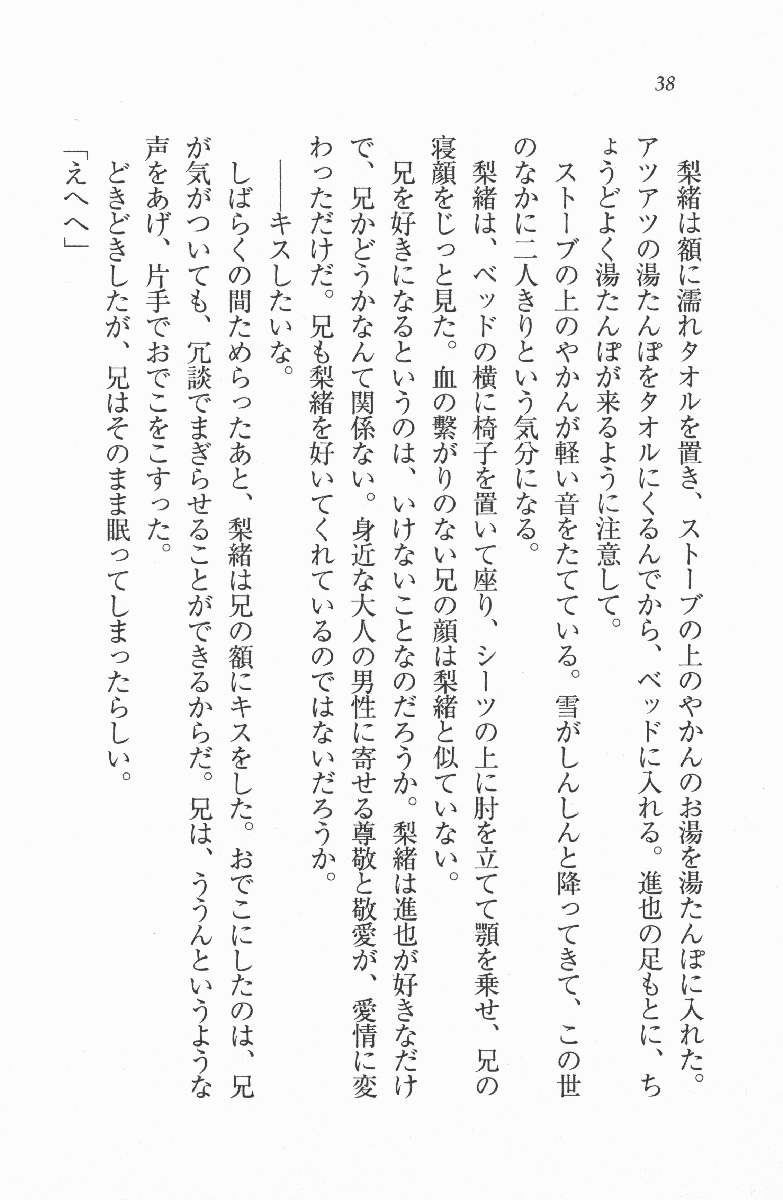 38

梨緒は額に濡れタオルを置き、ストーブの上のやかんのお湯を湯たんぽに入れた。アツアツの湯たんぽをタオルにくるんでから、ベッドに入れる。進也の足もとに、ちょうどよく湯たんぽが来るように注意して。

ストーブの上のやかんが軽い音をたてている。雪がしんしんと降ってきて、この世のなかに二人きりという気分になる。

梨緒は、ベッドの横に椅子を置いて座り、シーツの上に肘を立てて顎を乗せ、兄の寝顔をじっと見た。血の繋がりのない兄の顔は梨緒と似ていない。

兄を好きになるというのは、いけないことなのだろうか。梨緒は進也が好きなだけで、兄かどうかなんて関係ない。身近な大人の男性に寄せる尊敬と敬愛が、愛情に変わっただけだ。兄も梨緒を好いてくれているのではないだろうか。

――キスしたいな。

しばらくの間ためらったあと、梨緒は兄の額にキスをした。おでこにしたのは、兄が気がついても、冗談でまぎらせることができるからだ。兄は、ううんというような声をあげ、片手でおでこをこすった。

どきどきしたが、兄はそのまま眠ってしまったらしい。

「えへへ」